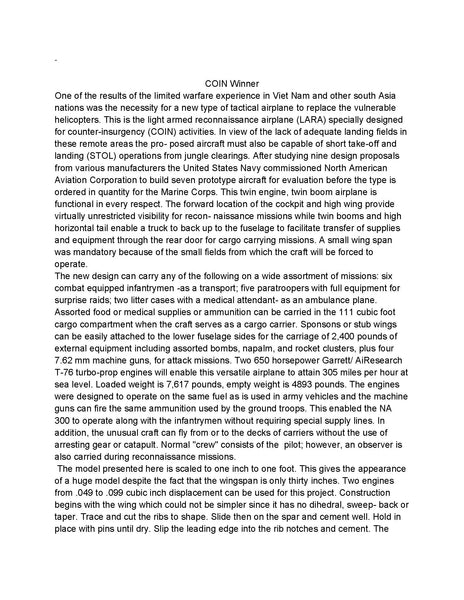 -

COIN Winner

One of the results of the limited warfare experience in Viet Nam and other south Asia nations was the necessity for a new type of tactical airplane to replace the vulnerable helicopters. This is the light armed reconnaissance airplane (LARA) specially designed for counter-insurgency (COIN) activities. In view of the lack of adequate landing fields in these remote areas the pro- posed aircraft must also be capable of short take-off and landing (STOL) operations from jungle clearings. After studying nine design proposals from various manufacturers the United States Navy commissioned North American Aviation Corporation to build seven prototype aircraft for evaluation before the type is ordered in quantity for the Marine Corps. This twin engine, twin boom airplane is functional in every respect. The forward location of the cockpit and high wing provide virtually unrestricted visibility for recon- naissance missions while twin booms and high horizontal tail enable a truck to back up to the fuselage to facilitate transfer of supplies and equipment through the rear door for cargo carrying missions. A small wing span was mandatory because of the small fields from which the craft will be forced to operate.

The new design can carry any of the following on a wide assortment of missions: six combat equipped infantrymen -as a transport; five paratroopers with full equipment for surprise raids; two litter cases with a medical attendant- as an ambulance plane. Assorted food or medical supplies or ammunition can be carried in the 111 cubic foot cargo compartment when the craft serves as a cargo carrier. Sponsons or stub wings can be easily attached to the lower fuselage sides for the carriage of 2,400 pounds of external equipment including assorted bombs, napalm, and rocket clusters, plus four 7.62 mm machine guns, for attack missions. Two 650 horsepower Garrett/ AiResearch T-76 turbo-prop engines will enable this versatile airplane to attain 305 miles per hour at sea level. Loaded weight is 7,617 pounds, empty weight is 4893 pounds. The engines were designed to operate on the same fuel as is used in army vehicles and the machine guns can fire the same ammunition used by the ground troops. This enabled the NA 300 to operate along with the infantrymen without requiring special supply lines. In addition, the unusual craft can fly from or to the decks of carriers without the use of arresting gear or catapult. Normal "crew" consists of the pilot; however, an observer is also carried during reconnaissance missions.

The model presented here is scaled to one inch to one foot. This gives the appearance of a huge model despite the fact that the wingspan is only thirty inches. Two engines from .049 to .099 cubic inch displacement can be used for this project. Construction begins with the wing which could not be simpler since it has no dihedral, sweep- back or taper. Trace and cut the ribs to shape. Slide then on the spar and cement well. Hold in place with pins until dry. Slip the leading edge into the rib notches and cement. The